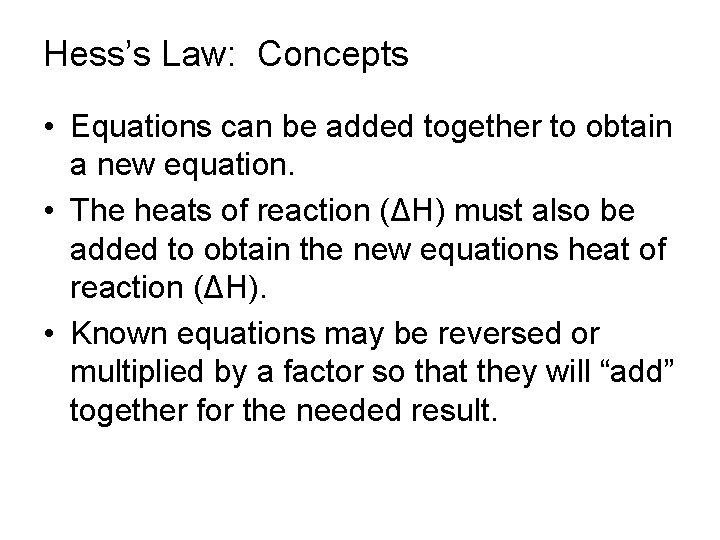 Hess’s Law: Concepts

• Equations can be added together to obtain a new equation.

• The heats of reaction ($\Delta H$) must also be added to obtain the new equations heat of reaction ($\Delta H$).

• Known equations may be reversed or multiplied by a factor so that they will “add” together for the needed result.